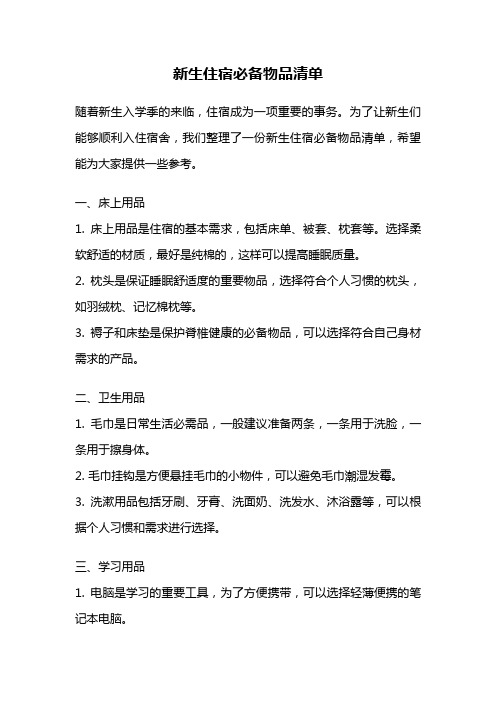 新生住宿必备物品清单

随着新生入学季的来临，住宿成为一项重要的事务。为了让新生们能够顺利入住宿舍，我们整理了一份新生住宿必备物品清单，希望能为大家提供一些参考。

一、床上用品

1. 床上用品是住宿的基本需求，包括床单、被套、枕套等。选择柔软舒适的材质，最好是纯棉的，这样可以提高睡眠质量。

2. 枕头是保证睡眠舒适度的重要物品，选择符合个人习惯的枕头，如羽绒枕、记忆棉枕等。

3. 褥子和床垫是保护脊椎健康的必备物品，可以选择符合自己身材需求的产品。

二、卫生用品

1. 毛巾是日常生活必需品，一般建议准备两条，一条用于洗脸，一条用于擦身体。

2. 毛巾挂钩是方便悬挂毛巾的小物件，可以避免毛巾潮湿发霉。

3. 洗漱用品包括牙刷、牙膏、洗面奶、洗发水、沐浴露等，可以根据个人习惯和需求进行选择。

三、学习用品

1. 电脑是学习的重要工具，为了方便携带，可以选择轻薄便携的笔记本电脑。